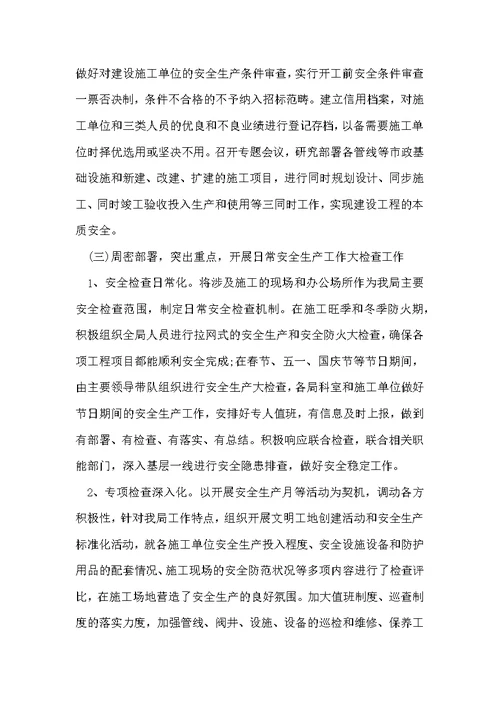 做好对建设施工单位的安全生产条件审查，实行开工前安全条件审查一票否决制，条件不合格的不予纳入招标范畴。建立信用档案，对施工单位和三类人员的优良和不良业绩进行登记存档，以备需要施工单位时择优选用或坚决不用。召开专题会议，研究部署各管线等市政基础设施和新建、改建、扩建的施工项目，进行同时规划设计、同步施工、同时竣工验收投入生产和使用等三同时工作，实现建设工程的本质安全。

(三)周密部署，突出重点，开展日常安全生产工作大检查工作

1、安全检查日常化。将涉及施工的现场和办公场所作为我局主要安全检查范围，制定日常安全检查机制。在施工旺季和冬季防火期，积极组织全局人员进行拉网式的安全生产和安全防火大检查，确保各项工程项目都能顺利安全完成;在春节、五一、国庆节等节日期间，由主要领导带队组织进行安全生产大检查，各局科室和施工单位做好节日期间的安全生产工作，安排好专人值班，有信息及时上报，做到有部署、有检查、有落实、有总结。积极响应联合检查，联合相关职能部门，深入基层一线进行安全隐患排查，做好安全稳定工作。

2、专项检查深入化。以开展安全生产月等活动为契机，调动各方积极性，针对我局工作特点，组织开展文明工地创建活动和安全生产标准化活动，就各施工单位安全生产投入程度、安全设施设备和防护用品的配套情况、施工现场的安全防范状况等多项内容进行了检查评比，在施工场地营造了安全生产的良好氛围。加大值班制度、巡查制度的落实力度，加强管线、阀井、设施、设备的巡检和维修、保养工